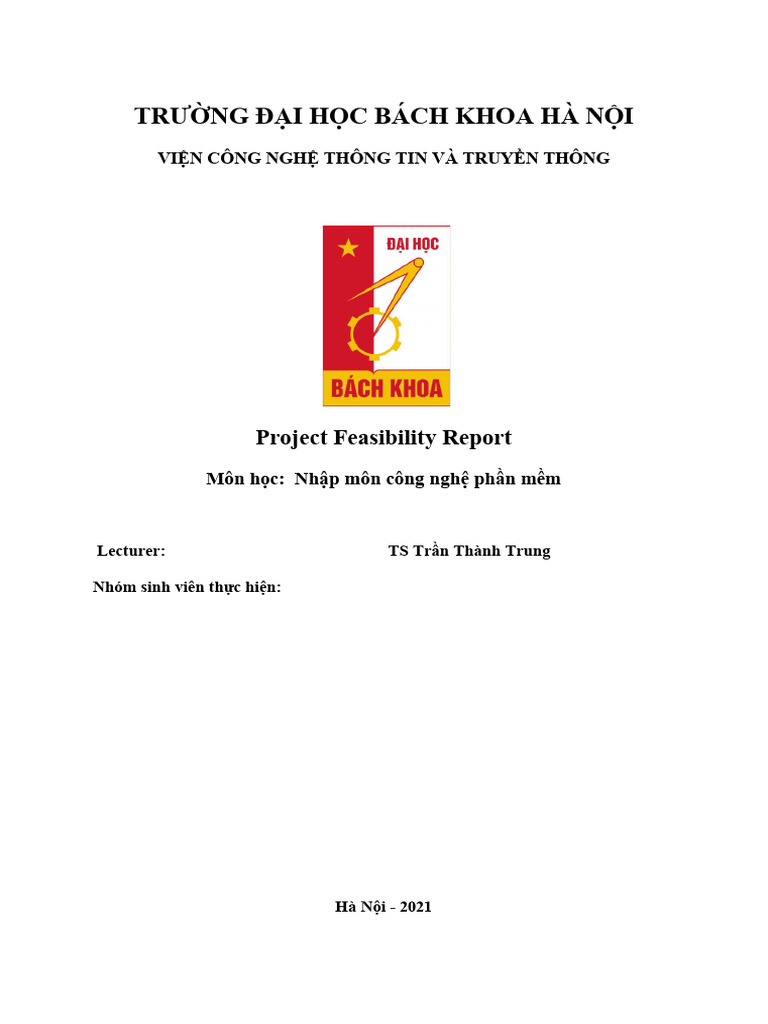 TRƯỜNG ĐẠI HỌC BÁCH KHOA HÀ NỘI

VIỆN CÔNG NGHỆ THÔNG TIN VÀ TRUYỀN THÔNG

ĐẠI HỌC

BÁCH KHOA

Project Feasibility Report

Môn học: Nhập môn công nghệ phần mềm

Lecturer: TS Trần Thành Trung

Nhóm sinh viên thực hiện:

Hà Nội - 2021